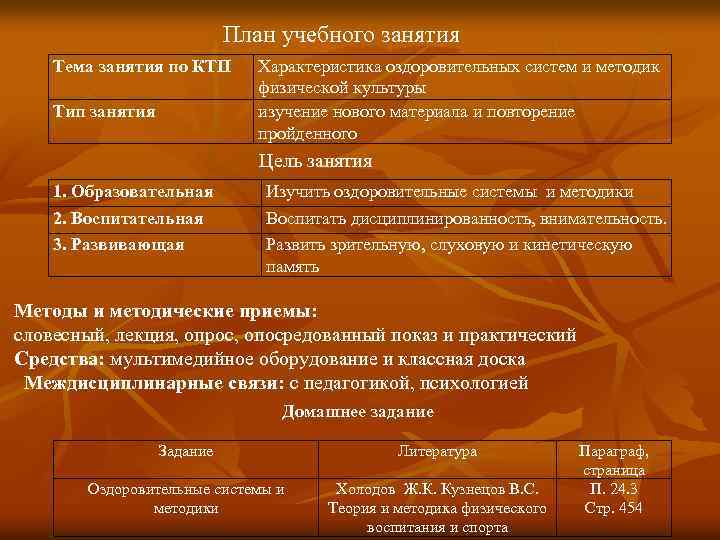 План учебного занятия

| Тема занятия по КТП | Характеристика оздоровительных систем и методик физической культуры |
|---|---|
| Тип занятия | изучение нового материала и повторение пройденного |

Цель занятия

| 1. Образовательная | Изучить оздоровительные системы и методики |
|---|---|
| 2. Воспитательная | Воспитать дисциплинированность, внимательность. |
| 3. Развивающая | Развить зрительную, слуховую и кинетическую память |

Методы и методические приемы:
словесный, лекция, опрос, опосредованный показ и практический
Средства: мультимедийное оборудование и классная доска
Междисциплинарные связи: с педагогикой, психологией

Домашнее задание

| Задание | Литература | Параграф, страница |
|---|---|---|
| Оздоровительные системы и методики | Холодов Ж.К. Кузнецов В.С. Теория и методика физического воспитания и спорта | П. 24.3 Стр. 454 |